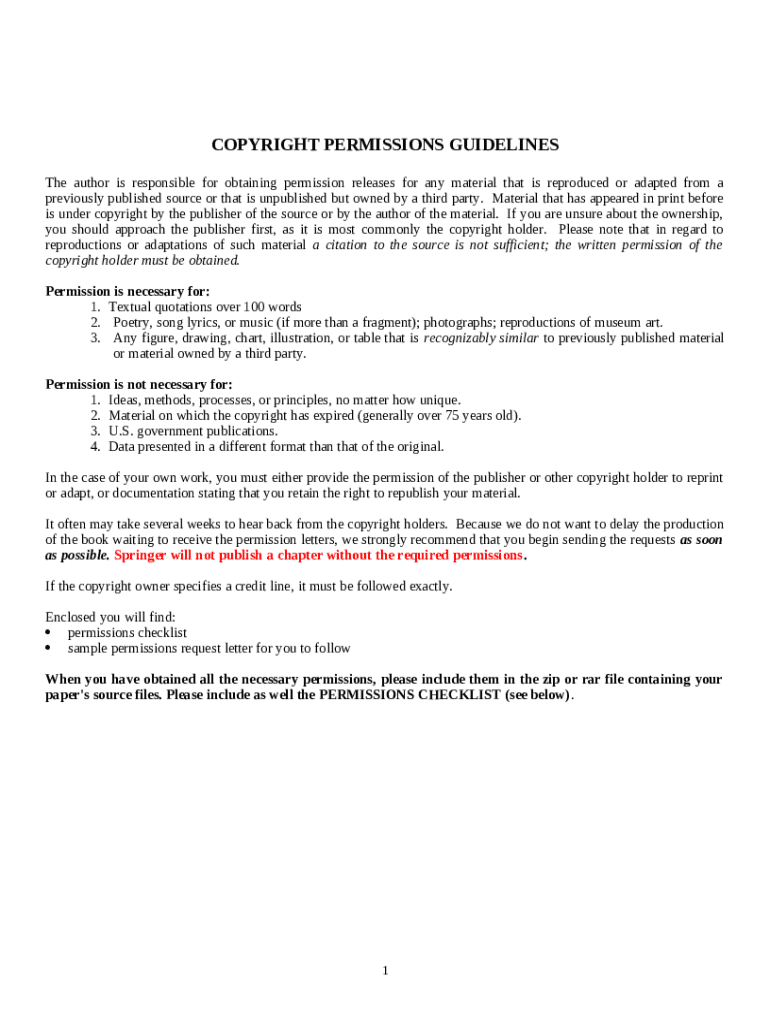 COPYRIGHT PERMISSIONS GUIDELINES

The author is responsible for obtaining permission releases for any material that is reproduced or adapted from a previously published source or that is unpublished but owned by a third party. Material that has appeared in print before is under copyright by the publisher of the source or by the author of the material. If you are unsure about the ownership, you should approach the publisher first, as it is most commonly the copyright holder. Please note that in regard to reproductions or adaptations of such material a citation to the source is not sufficient; the written permission of the copyright holder must be obtained.

Permission is necessary for:
1. Textual quotations over 100 words
2. Poetry, song lyrics, or music (if more than a fragment); photographs; reproductions of museum art.
3. Any figure, drawing, chart, illustration, or table that is recognizably similar to previously published material or material owned by a third party.

Permission is not necessary for:
1. Ideas, methods, processes, or principles, no matter how unique.
2. Material on which the copyright has expired (generally over 75 years old).
3. U.S. government publications.
4. Data presented in a different format than that of the original.

In the case of your own work, you must either provide the permission of the publisher or other copyright holder to reprint or adapt, or documentation stating that you retain the right to republish your material.

It often may take several weeks to hear back from the copyright holders. Because we do not want to delay the production of the book waiting to receive the permission letters, we strongly recommend that you begin sending the requests as soon as possible. Springer will not publish a chapter without the required permissions.

If the copyright owner specifies a credit line, it must be followed exactly.

Enclosed you will find:
• permissions checklist
• sample permissions request letter for you to follow

When you have obtained all the necessary permissions, please include them in the zip or rar file containing your paper's source files. Please include as well the PERMISSIONS CHECKLIST (see below).

1